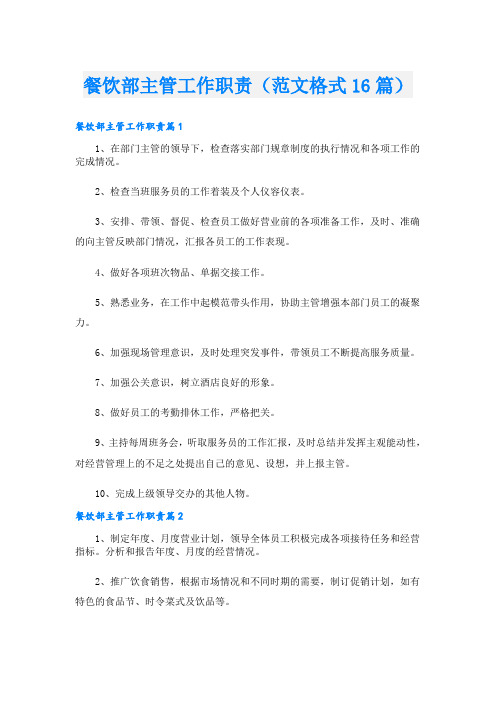 餐饮部主管工作职责（范文格式16篇）

餐饮部主管工作职责篇1

1、在部门主管的领导下，检查落实部门规章制度的执行情况和各项工作的完成情况。

2、检查当班服务员的工作着装及个人仪容仪表。

3、安排、带领、督促、检查员工做好营业前的各项准备工作，及时、准确的向主管反映部门情况，汇报各员工的工作表现。

4、做好各项班次物品、单据交接工作。

5、熟悉业务，在工作中起模范带头作用，协助主管增强本部门员工的凝聚力。

6、加强现场管理意识，及时处理突发事件，带领员工不断提高服务质量。

7、加强公关意识，树立酒店良好的形象。

8、做好员工的考勤排休工作，严格把关。

9、主持每周班务会，听取服务员的工作汇报，及时总结并发挥主观能动性，对经营管理上的不足之处提出自己的意见、设想，并上报主管。

10、完成上级领导交办的其他人物。

餐饮部主管工作职责篇2

1、制定年度、月度营业计划，领导全体员工积极完成各项接待任务和经营指标。分析和报告年度、月度的经营情况。

2、推广饮食销售，根据市场情况和不同时期的需要，制订促销计划，如有特色的食品节、时令菜式及饮品等。